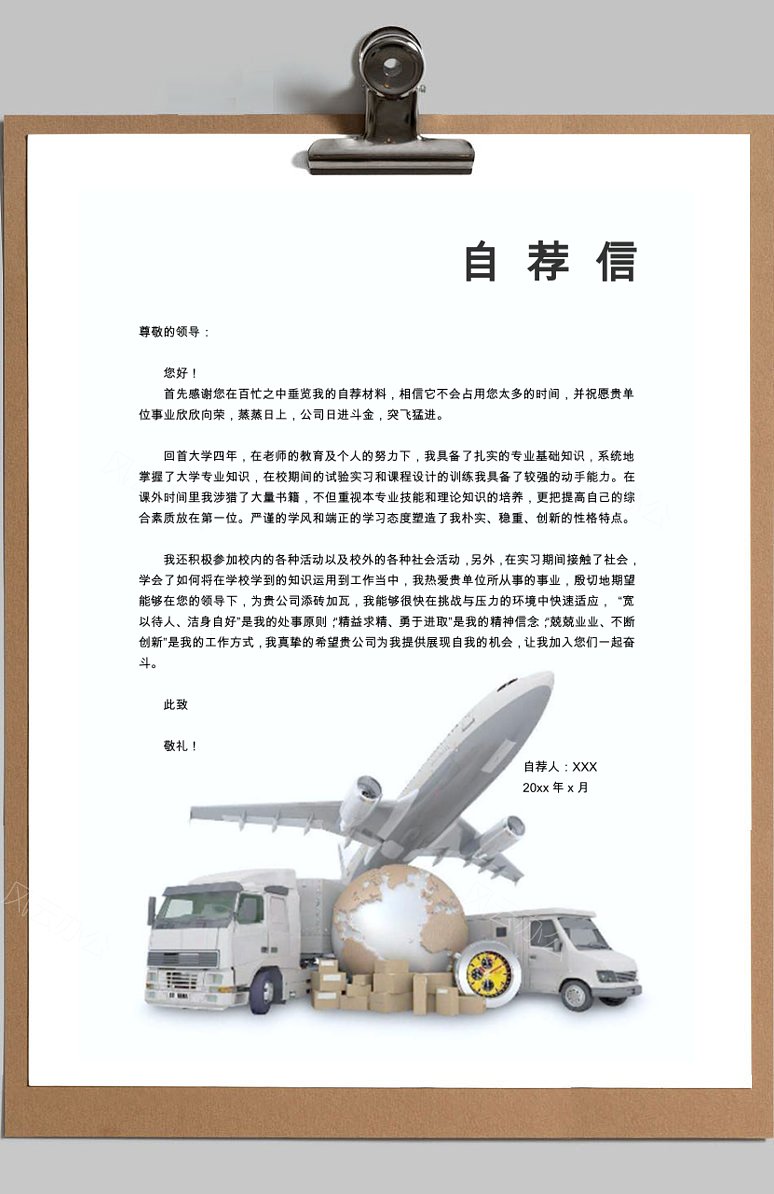 自荐信

尊敬的领导：

您好！

首先感谢您在百忙之中垂览我的自荐材料，相信它不会占用您太多的时间，并祝愿贵单位事业欣欣向荣，蒸蒸日上，公司日进斗金，突飞猛进。

回首大学四年，在老师的教育及个人的努力下，我具备了扎实的专业基础知识，系统地掌握了大学专业知识，在校期间的试验实习和课程设计的训练我具备了较强的动手能力。在课外时间里我涉猎了大量书籍，不但重视本专业技能和理论知识的培养，更把提高自己的综合素质放在第一位。严谨的学风和端正的学习态度塑造了我朴实、稳重、创新的性格特点。

我还积极参加校内的各种活动以及校外的各种社会活动，另外，在实习期间接触了社会，学会了如何将在学校学到的知识运用到工作当中，我热爱贵单位所从事的事业，殷切地期望能够在您的领导下，为贵公司添砖加瓦，我能够很快在挑战与压力的环境中快速适应，“宽以待人、洁身自好”是我的处事原则，“精益求精、勇于进取”是我的精神信念，“兢兢业业、不断创新”是我的工作方式，我真挚的希望贵公司为我提供展现自我的机会，让我加入您们一起奋斗。

此致

敬礼！

自荐人：XXX
20xx 年 x 月